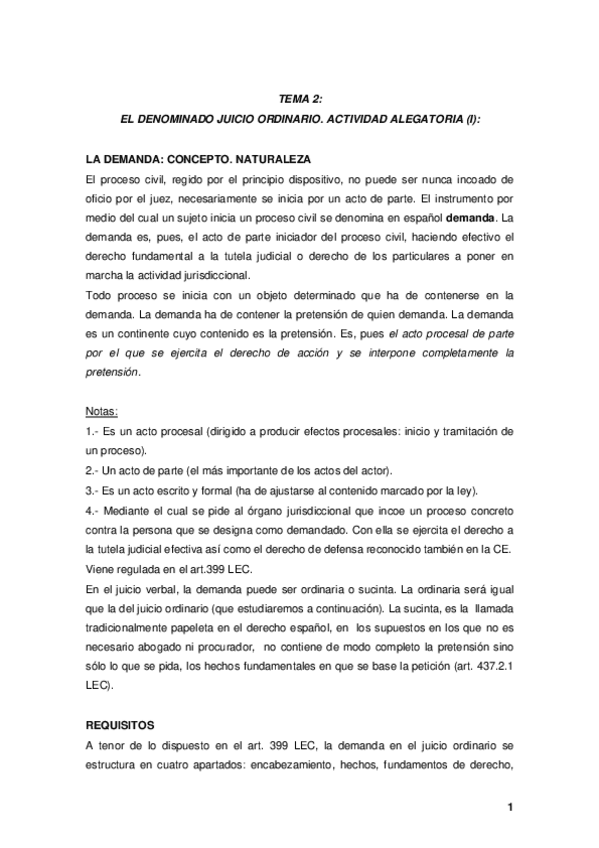 TEMA 2:

EL DENOMINADO JUICIO ORDINARIO. ACTIVIDAD ALEGATORIA (I):

LA DEMANDA: CONCEPTO. NATURALEZA

El proceso civil, regido por el principio dispositivo, no puede ser nunca incoado de oficio por el juez, necesariamente se inicia por un acto de parte. El instrumento por medio del cual un sujeto inicia un proceso civil se denomina en español demanda. La demanda es, pues, el acto de parte iniciador del proceso civil, haciendo efectivo el derecho fundamental a la tutela judicial o derecho de los particulares a poner en marcha la actividad jurisdiccional.

Todo proceso se inicia con un objeto determinado que ha de contenerse en la demanda. La demanda ha de contener la pretensión de quien demanda. La demanda es un continente cuyo contenido es la pretensión. Es, pues el acto procesal de parte por el que se ejercita el derecho de acción y se interpone completamente la pretensión.

Notas:

1.- Es un acto procesal (dirigido a producir efectos procesales: inicio y tramitación de un proceso).

2.- Un acto de parte (el más importante de los actos del actor).

3.- Es un acto escrito y formal (ha de ajustarse al contenido marcado por la ley).

4.- Mediante el cual se pide al órgano jurisdiccional que incoe un proceso concreto contra la persona que se designa como demandado. Con ella se ejercita el derecho a la tutela judicial efectiva así como el derecho de defensa reconocido también en la CE. Viene regulada en el art.399 LEC.

En el juicio verbal, la demanda puede ser ordinaria o sucinta. La ordinaria será igual que la del juicio ordinario (que estudiaremos a continuación). La sucinta, es la llamada tradicionalmente papeleta en el derecho español, en los supuestos en los que no es necesario abogado ni procurador, no contiene de modo completo la pretensión sino sólo lo que se pida, los hechos fundamentales en que se base la petición (art. 437.2.1 LEC).

REQUISITOS

A tenor de lo dispuesto en el art. 399 LEC, la demanda en el juicio ordinario se estructura en cuatro apartados: encabezamiento, hechos, fundamentos de derecho,

1